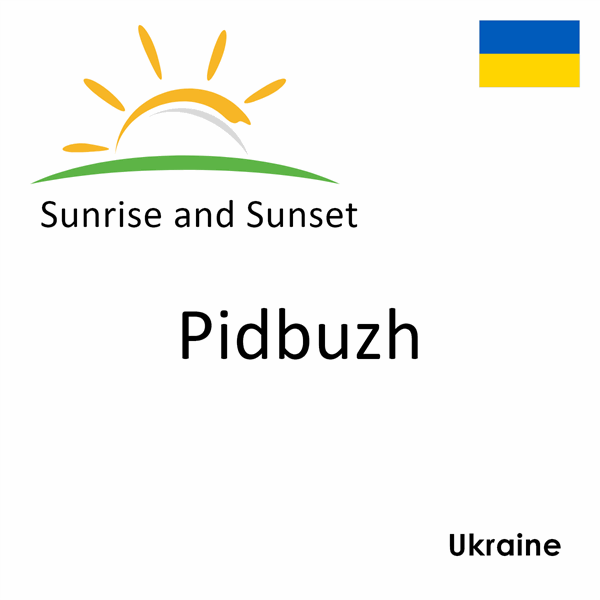 Sunrise and Sunset

Pidbuzh

Ukraine